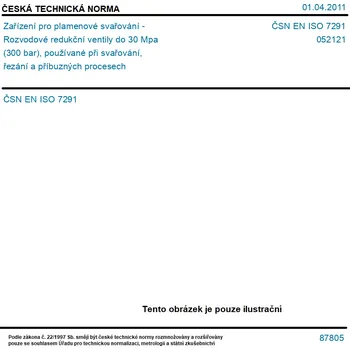 ČESKÁ TECHNICKÁ NORMA
01.04.2011

Zařízení pro plamenové svařování - Rozvodové redukční ventily do 30 Mpa (300 bar), používané při svařování, řezání a příbuzných procesech

ČSN EN ISO 7291
052121

ČSN EN ISO 7291

Tento obrázek je pouze ilustrační

Podle zákona č. 22/1997 Sb. smějí být české technické normy rozmnožovány a rozšiřovány pouze se souhlasem Úřadu pro technickou normalizaci, metrologii a státní zkušebnictví

87805